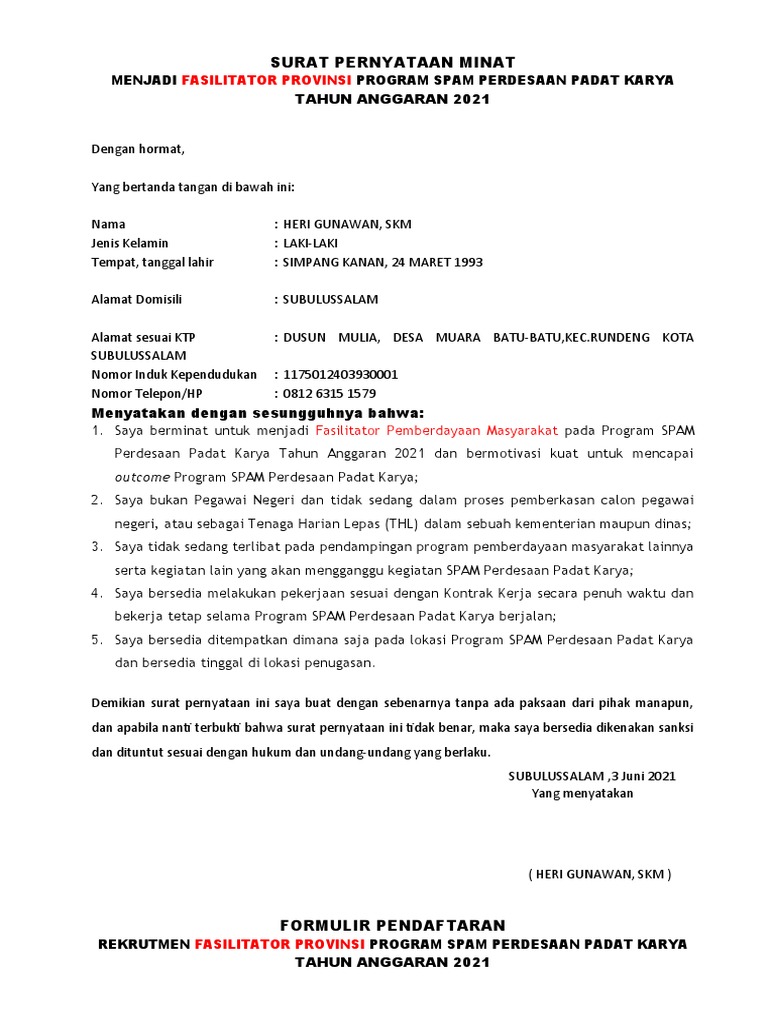 SURAT PERNYATAAN MINAT
MENJADI FASILITATOR PROVINSI PROGRAM SPAM PERDESAAN PADAT KARYA
TAHUN ANGGARAN 2021

Dengan hormat,

Yang bertanda tangan di bawah ini:

Nama : HERI GUNAWAN, SKM
Jenis Kelamin : LAKI-LAKI
Tempat, tanggal lahir : SIMPANG KANAN, 24 MARET 1993

Alamat Domisili : SUBULUSSALAM

Alamat sesuai KTP : DUSUN MULIA, DESA MUARA BATU-BATU,KEC.RUNDENG KOTA SUBULUSSALAM
Nomor Induk Kependudukan : 1175012403930001
Nomor Telepon/HP : 0812 6315 1579

Menyatakan dengan sesungguhnya bahwa:
1. Saya berminat untuk menjadi Fasilitator Pemberdayaan Masyarakat pada Program SPAM Perdesaan Padat Karya Tahun Anggaran 2021 dan bermotivasi kuat untuk mencapai outcome Program SPAM Perdesaan Padat Karya;
2. Saya bukan Pegawai Negeri dan tidak sedang dalam proses pemberkasan calon pegawai negeri, atau sebagai Tenaga Harian Lepas (THL) dalam sebuah kementerian maupun dinas;
3. Saya tidak sedang terlibat pada pendampingan program pemberdayaan masyarakat lainnya serta kegiatan lain yang akan mengganggu kegiatan SPAM Perdesaan Padat Karya;
4. Saya bersedia melakukan pekerjaan sesuai dengan Kontrak Kerja secara penuh waktu dan bekerja tetap selama Program SPAM Perdesaan Padat Karya berjalan;
5. Saya bersedia ditempatkan dimana saja pada lokasi Program SPAM Perdesaan Padat Karya dan bersedia tinggal di lokasi penugasan.

Demikian surat pernyataan ini saya buat dengan sebenarnya tanpa ada paksaan dari pihak manapun, dan apabila nanti terbukti bahwa surat pernyataan ini tidak benar, maka saya bersedia dikenakan sanksi dan dituntut sesuai dengan hukum dan undang-undang yang berlaku.

SUBULUSSALAM ,3 Juni 2021
Yang menyatakan

( HERI GUNAWAN, SKM )

FORMULIR PENDAFTARAN
REKRUTMEN FASILITATOR PROVINSI PROGRAM SPAM PERDESAAN PADAT KARYA
TAHUN ANGGARAN 2021